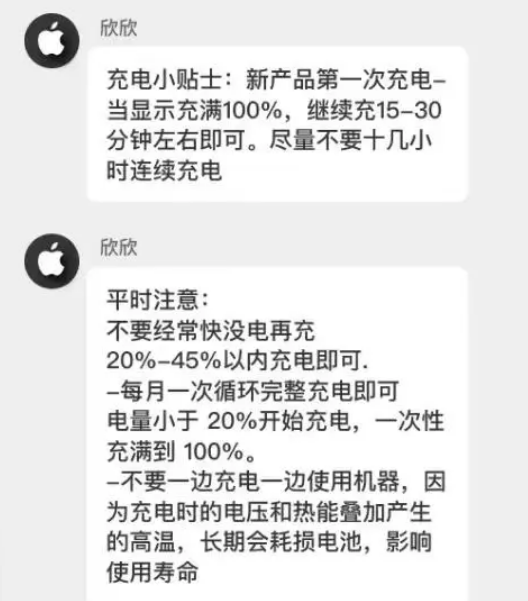 欣欣

充电小贴士：新产品第一次充电–当显示充满100%，继续充15–30分钟左右即可。尽量不要十几小时连续充电

欣欣

平时注意：
不要经常快没电再充
20%–45%以内充电即可.
–每月一次循环完整充电即可
电量小于 20%开始充电，一次性充满到 100%。
–不要一边充电一边使用机器，因为充电时的电压和热能叠加产生的高温，长期会耗损电池，影响使用寿命